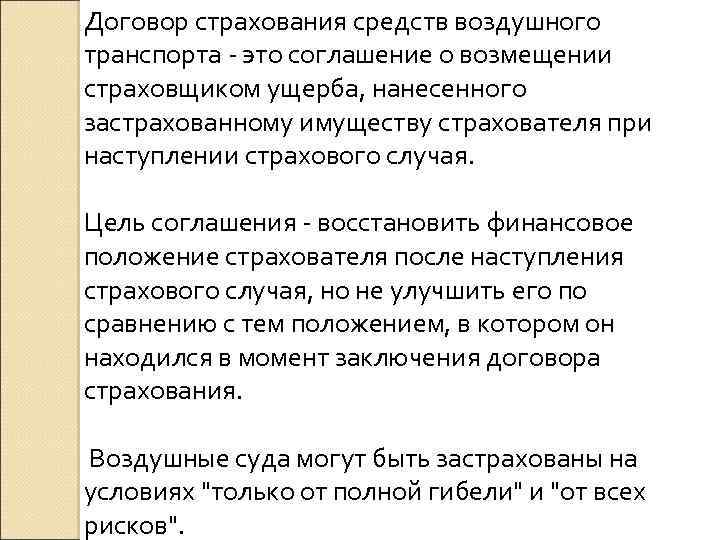 Договор страхования средств воздушного транспорта - это соглашение о возмещении страховщиком ущерба, нанесенного застрахованному имуществу страхователя при наступлении страхового случая.

Цель соглашения - восстановить финансовое положение страхователя после наступления страхового случая, но не улучшить его по сравнению с тем положением, в котором он находился в момент заключения договора страхования.

Воздушные суда могут быть застрахованы на условиях "только от полной гибели" и "от всех рисков".